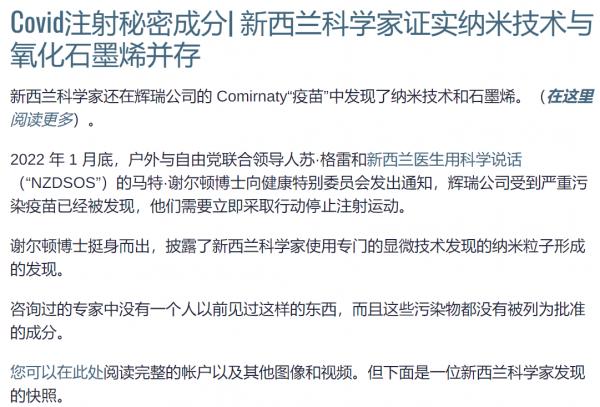 Covid注射秘密成分| 新西兰科学家证实纳米技术与氧化石墨烯并存

新西兰科学家还在辉瑞公司的 Comirnaty“疫苗”中发现了纳米技术和石墨烯。（在这里阅读更多）。

2022 年 1 月底，户外与自由党联合领导人苏·格雷和新西兰医生用科学说话（“NZDSOS”）的马特·谢尔顿博士向健康特别委员会发出通知，辉瑞公司受到严重污染疫苗已经被发现，他们需要立即采取行动停止注射运动。

谢尔顿博士挺身而出，披露了新西兰科学家使用专门的显微技术发现的纳米粒子形成的发现。

咨询过的专家中没有一个人以前见过这样的东西，而且这些污染物都没有被列为批准的成分。

您可以在此处阅读完整的帐户以及其他图像和视频。但下面是一位新西兰科学家发现的快照。